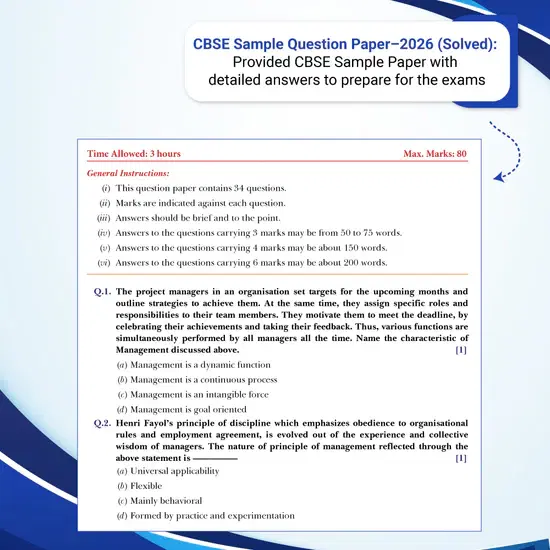 CBSE Sample Question Paper–2026 (Solved): Provided CBSE Sample Paper with detailed answers to prepare for the exams

Time Allowed: 3 hours
Max. Marks: 80

General Instructions:

(i) This question paper contains 34 questions.
(ii) Marks are indicated against each question.
(iii) Answers should be brief and to the point.
(iv) Answers to the questions carrying 3 marks may be from 50 to 75 words.
(v) Answers to the questions carrying 4 marks may be about 150 words.
(vi) Answers to the questions carrying 6 marks may be about 200 words.

Q.1. The project managers in an organisation set targets for the upcoming months and outline strategies to achieve them. At the same time, they assign specific roles and responsibilities to their team members. They motivate them to meet the deadline, by celebrating their achievements and taking their feedback. Thus, various functions are simultaneously performed by all managers all the time. Name the characteristic of Management discussed above. [1]

(a) Management is a dynamic function
(b) Management is a continuous process
(c) Management is an intangible force
(d) Management is goal oriented

Q.2. Henri Fayol's principle of discipline which emphasizes obedience to organisational rules and employment agreement, is evolved out of the experience and collective wisdom of managers. The nature of principle of management reflected through the above statement is ____ [1]

(a) Universal applicability
(b) Flexible
(c) Mainly behavioral
(d) Formed by practice and experimentation